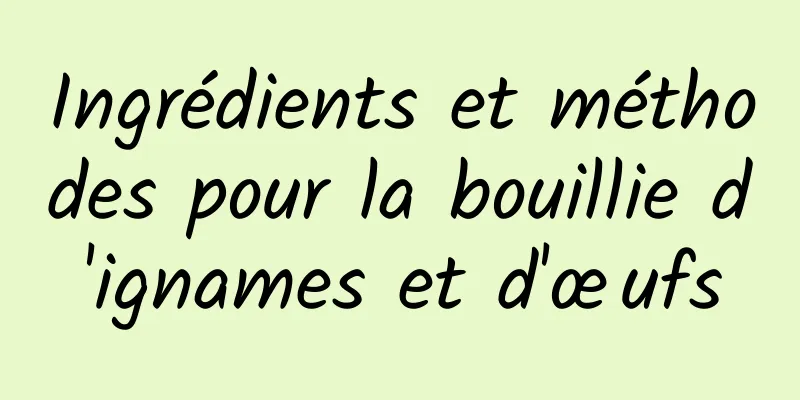 Ingrédients et méthodes pour la bouillie d'ignames et d'œufs